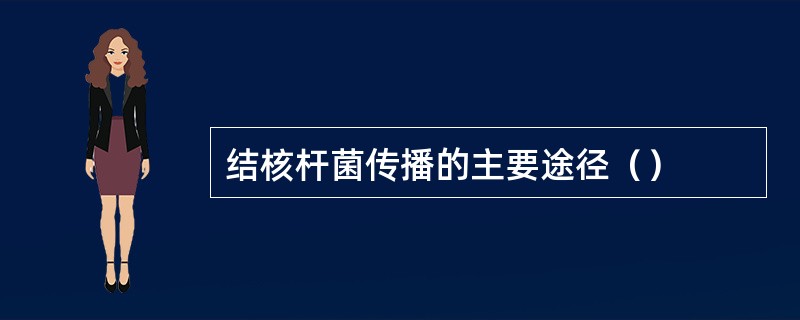 结核杆菌传播的主要途径（）